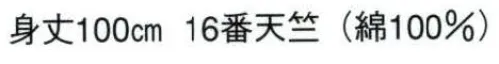 身丈100cm　16番天竺（綿100%）